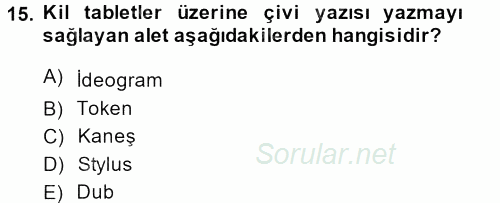 15. Kil tabletler üzerine çivi yazısı yazmayı sağlayan alet aşağıdakilerden hangisidir?

A) İdeogram
B) Token
C) Kaneş
D) Stylus
E) Dub

Sorular.net